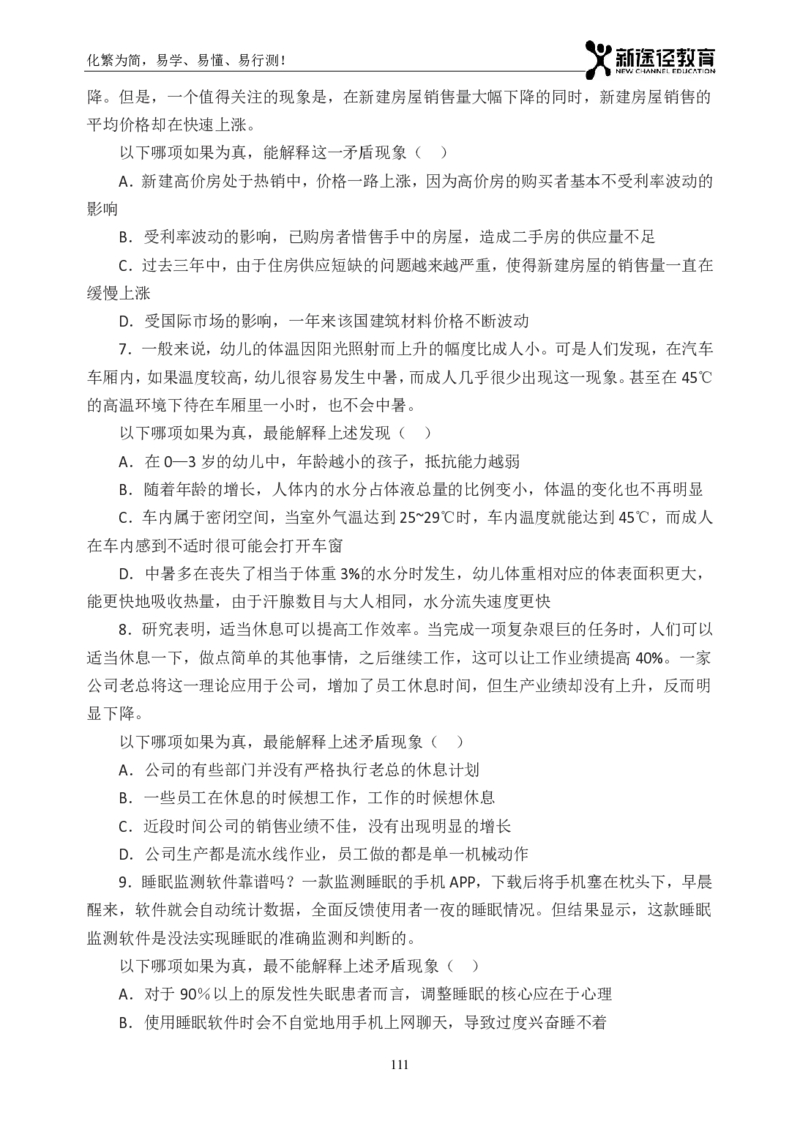 化繁为简，易学、易懂、易行测！

新途径教育
NEW CHANNEL EDUCATION

降。但是，一个值得关注的现象是，在新建房屋销售量大幅下降的同时，新建房屋销售的平均价格却在快速上涨。

以下哪项如果为真，能解释这一矛盾现象（ ）

A．新建高价房处于热销中，价格一路上涨，因为高价房的购买者基本不受利率波动的影响

B．受利率波动的影响，已购房者惜售手中的房屋，造成二手房的供应量不足

C．过去三年中，由于住房供应短缺的问题越来越严重，使得新建房屋的销售量一直在缓慢上涨

D．受国际市场的影响，一年来该国建筑材料价格不断波动

7．一般来说，幼儿的体温因阳光照射而上升的幅度比成人小。可是人们发现，在汽车车厢内，如果温度较高，幼儿很容易发生中暑，而成人几乎很少出现这一现象。甚至在 45℃的高温环境下待在车厢里一小时，也不会中暑。

以下哪项如果为真，最能解释上述发现（ ）

A．在 0—3 岁的幼儿中，年龄越小的孩子，抵抗能力越弱

B．随着年龄的增长，人体内的水分占体液总量的比例变小，体温的变化也不再明显

C．车内属于密闭空间，当室外气温达到 25~29℃时，车内温度就能达到 45℃，而成人在车内感到不适时很可能会打开车窗

D．中暑多在丧失了相当于体重 3%的水分时发生，幼儿体重相对应的体表面积更大，能更快地吸收热量，由于汗腺数目与大人相同，水分流失速度更快

8．研究表明，适当休息可以提高工作效率。当完成一项复杂艰巨的任务时，人们可以适当休息一下，做点简单的其他事情，之后继续工作，这可以让工作业绩提高 40%。一家公司老总将这一理论应用于公司，增加了员工休息时间，但生产业绩却没有上升，反而明显下降。

以下哪项如果为真，最能解释上述矛盾现象（ ）

A．公司的有些部门并没有严格执行老总的休息计划

B．一些员工在休息的时候想工作，工作的时候想休息

C．近段时间公司的销售业绩不佳，没有出现明显的增长

D．公司生产都是流水线作业，员工做的都是单一机械动作

9．睡眠监测软件靠谱吗？一款监测睡眠的手机 APP，下载后将手机塞在枕头下，早晨醒来，软件就会自动统计数据，全面反馈使用者一夜的睡眠情况。但结果显示，这款睡眠监测软件是没法实现睡眠的准确监测和判断的。

以下哪项如果为真，最不能解释上述矛盾现象（ ）

A．对于 90%以上的原发性失眠患者而言，调整睡眠的核心应在于心理

B．使用睡眠软件时会不自觉地用手机上网聊天，导致过度兴奋睡不着

111